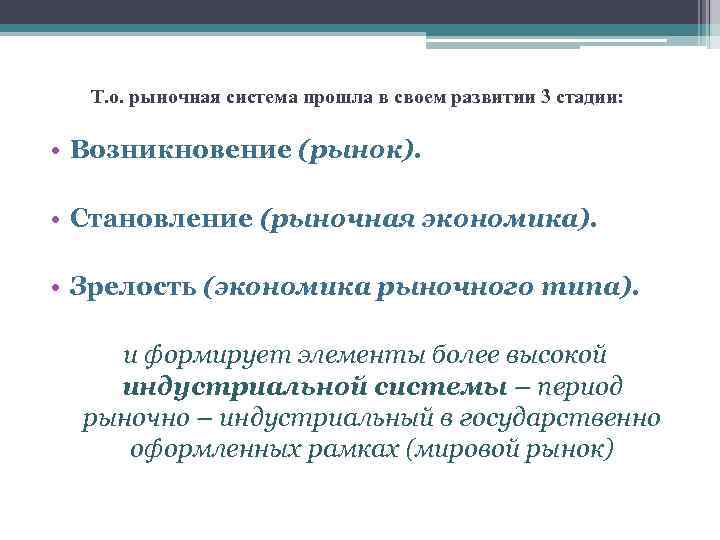 Т.о. рыночная система прошла в своем развитии 3 стадии:

• Возникновение (рынок).

• Становление (рыночная экономика).

• Зрелость (экономика рыночного типа).

и формирует элементы более высокой индустриальной системы – период рыночно – индустриальный в государственно оформленных рамках (мировой рынок)